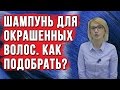 ШАМПУНЬ ДЛЯ ОКРАШЕННЫХ ВОЛОС. КАК ПОДОБРАТЬ?